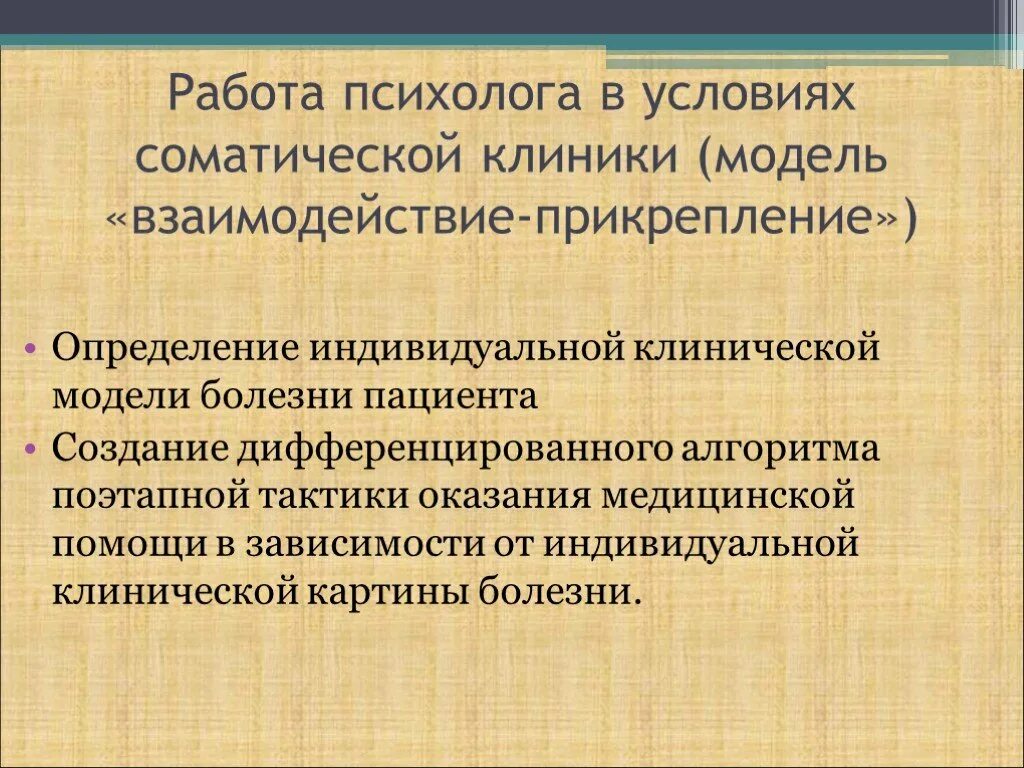 Работа психолога в условиях соматической клиники (модель «взаимодействие-прикрепление»)

• Определение индивидуальной клинической модели болезни пациента
• Создание дифференцированного алгоритма поэтапной тактики оказания медицинской помощи в зависимости от индивидуальной клинической картины болезни.